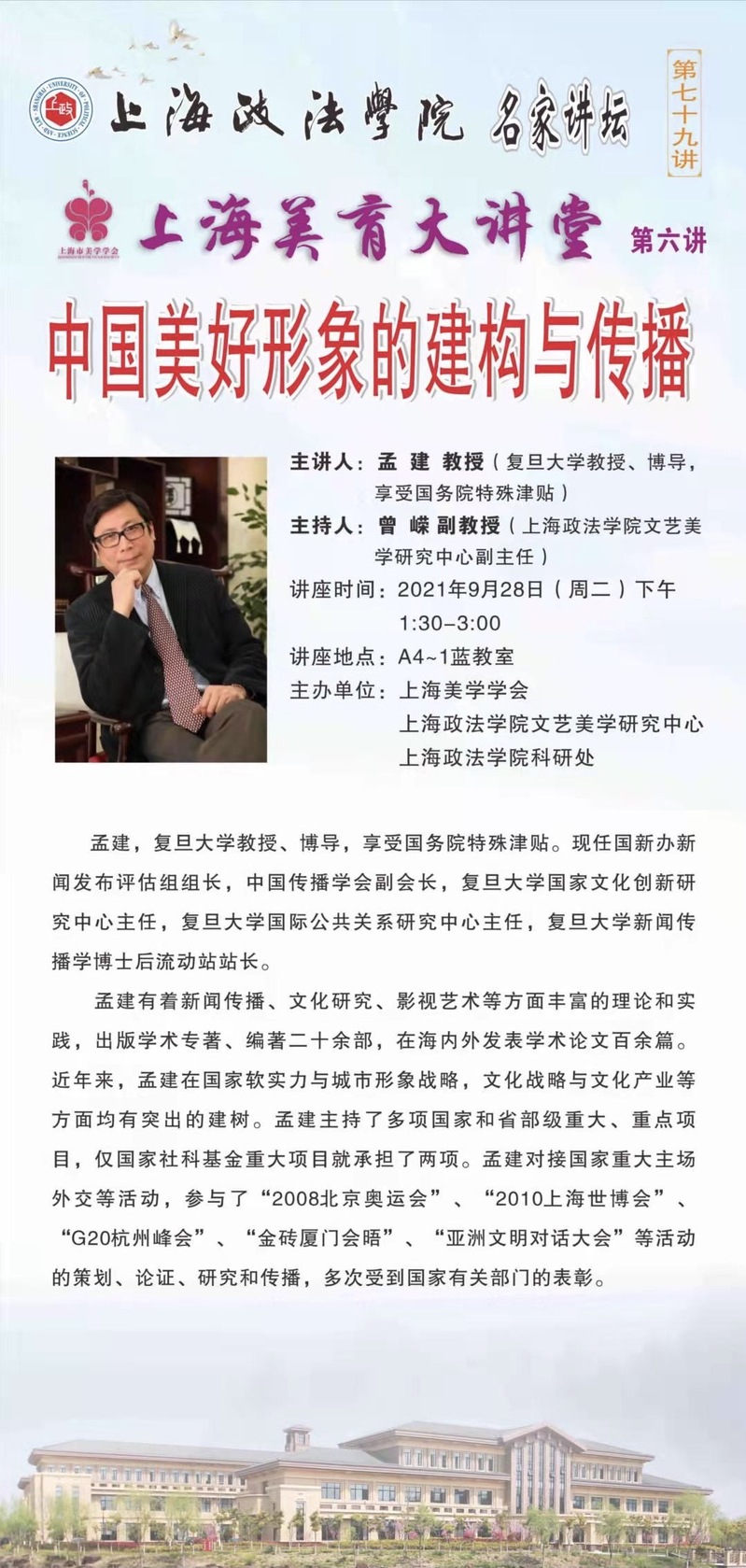 上海政法學院 名家讲坛

第七十九讲

上海市美学学会

上海美育大讲堂 第六讲

中国美好形象的建构与传播

主讲人：孟 建 教授（复旦大学教授、博导，享受国务院特殊津贴）

主持人：曾 嵘 副教授（上海政法学院文艺美学研究中心副主任）

讲座时间：2021年9月28日（周二）下午 1:30-3:00

讲座地点：A4~1蓝教室

主办单位：上海美学学会
上海政法学院文艺美学研究中心
上海政法学院科研处

孟建，复旦大学教授、博导，享受国务院特殊津贴。现任国新办新闻发布评估组组长，中国传播学会副会长，复旦大学国家文化创新研究中心主任，复旦大学国际公共关系研究中心主任，复旦大学新闻传播学博士后流动站站长。

孟建有着新闻传播、文化研究、影视艺术等方面丰富的理论和实践，出版学术专著、编著二十余部，在海内外发表学术论文百余篇。近年来，孟建在国家软实力与城市形象战略，文化战略与文化产业等方面均有突出的建树。孟建主持了多项国家和省部级重大、重点项目，仅国家社科基金重大项目就承担了两项。孟建对接国家重大主场外交等活动，参与了“2008北京奥运会”、“2010上海世博会”、“G20杭州峰会”、“金砖厦门会晤”、“亚洲文明对话大会”等活动的策划、论证、研究和传播，多次受到国家有关部门的表彰。